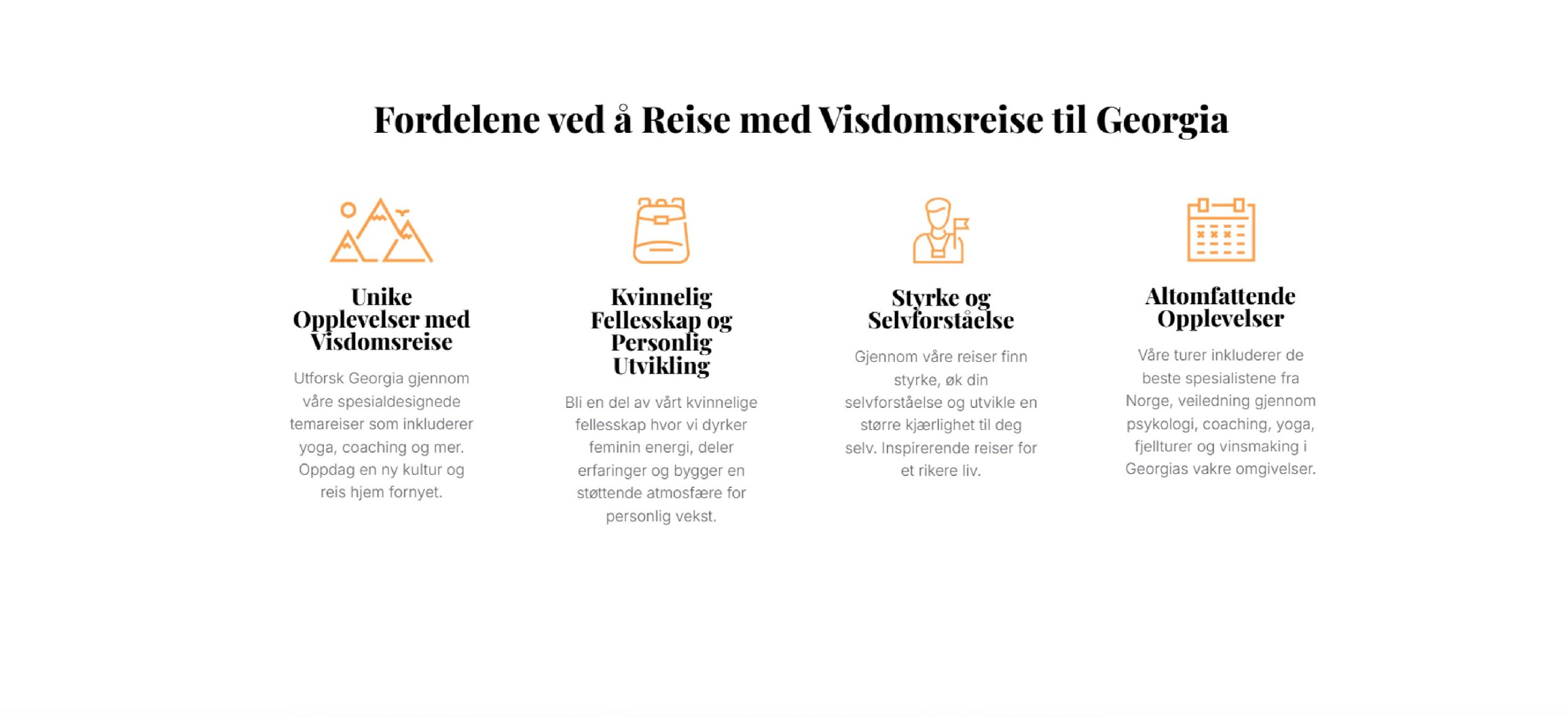 Fordelene ved å Reise med Visdomsreise til Georgia

Unike Opplevelser med Visdomsreise

Utforsk Georgia gjennom våre spesialdesignede temareiser som inkluderer yoga, coaching og mer. Oppdag en ny kultur og reis hjem fornyet.

Kvinnelig Fellesskap og Personlig Utvikling

Bli en del av vårt kvinnelige fellesskap hvor vi dyrker feminin energi, deler erfaringer og bygger en støttende atmosfære for personlig vekst.

Styrke og Selvforståelse

Gjennom våre reiser finn styrke, øk din selvforståelse og utvikle en større kjærlighet til deg selv. Inspirerende reiser for et rikere liv.

Altomfattende Opplevelser

Våre turer inkluderer de beste spesialistene fra Norge, veiledning gjennom psykologi, coaching, yoga, fjellturer og vinsmaking i Georgias vakre omgivelser.